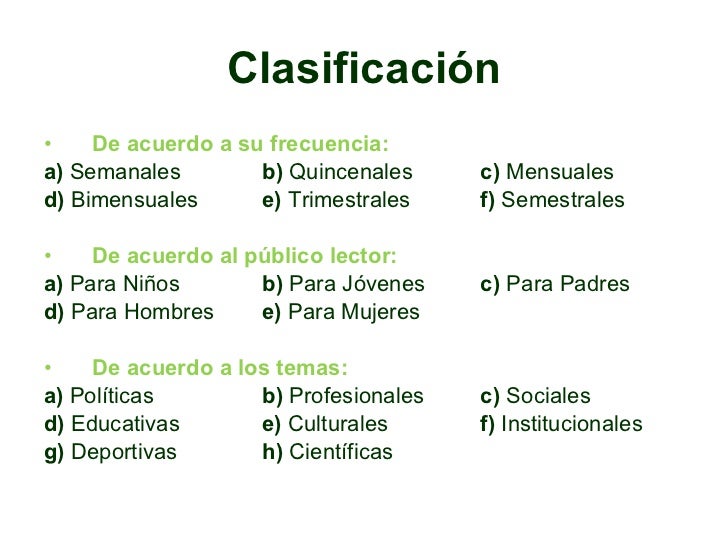 Clasificación

• De acuerdo a su frecuencia:

a) Semanales b) Quincenales c) Mensuales
d) Bimensuales e) Trimestrales f) Semestrales

• De acuerdo al público lector:

a) Para Niños b) Para Jóvenes c) Para Padres
d) Para Hombres e) Para Mujeres

• De acuerdo a los temas:

a) Políticas b) Profesionales c) Sociales
d) Educativas e) Culturales f) Institucionales
g) Deportivas h) Científicas